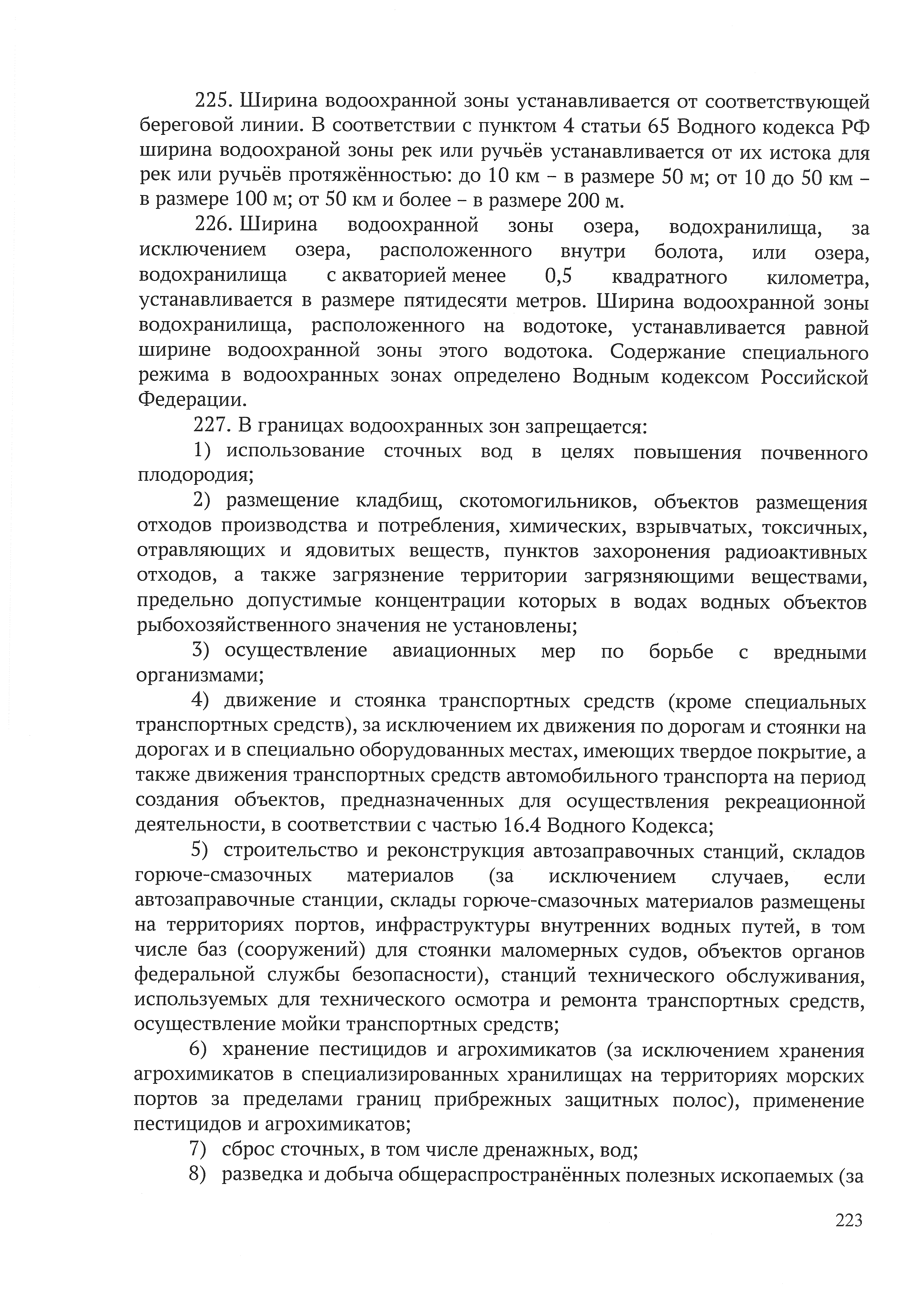 225. Ширина водоохранной зоны устанавливается от соответствующей береговой линии. В соответствии с пунктом 4 статьи 65 Водного кодекса РФ ширина водоохраной зоны рек или ручьёв устанавливается от их истока для рек или ручьёв протяжённостью: до 10 км – в размере 50 м; от 10 до 50 км – в размере 100 м; от 50 км и более – в размере 200 м.

226. Ширина водоохранной зоны озера, водохранилища, за исключением озера, расположенного внутри болота, или озера, водохранилища с акваторией менее 0,5 квадратного километра, устанавливается в размере пятидесяти метров. Ширина водоохранной зоны водохранилища, расположенного на водотоке, устанавливается равной ширине водоохранной зоны этого водотока. Содержание специального режима в водоохранных зонах определено Водным кодексом Российской Федерации.

227. В границах водоохранных зон запрещается:

1) использование сточных вод в целях повышения почвенного плодородия;

2) размещение кладбищ, скотомогильников, объектов размещения отходов производства и потребления, химических, взрывчатых, токсичных, отравляющих и ядовитых веществ, пунктов захоронения радиоактивных отходов, а также загрязнение территории загрязняющими веществами, предельно допустимые концентрации которых в водах водных объектов рыбохозяйственного значения не установлены;

3) осуществление авиационных мер по борьбе с вредными организмами;

4) движение и стоянка транспортных средств (кроме специальных транспортных средств), за исключением их движения по дорогам и стоянки на дорогах и в специально оборудованных местах, имеющих твердое покрытие, а также движения транспортных средств автомобильного транспорта на период создания объектов, предназначенных для осуществления рекреационной деятельности, в соответствии с частью 16.4 Водного Кодекса;

5) строительство и реконструкция автозаправочных станций, складов горюче-смазочных материалов (за исключением случаев, если автозаправочные станции, склады горюче-смазочных материалов размещены на территориях портов, инфраструктуры внутренних водных путей, в том числе баз (сооружений) для стоянки маломерных судов, объектов органов федеральной службы безопасности), станций технического обслуживания, используемых для технического осмотра и ремонта транспортных средств, осуществление мойки транспортных средств;

6) хранение пестицидов и агрохимикатов (за исключением хранения агрохимикатов в специализированных хранилищах на территориях морских портов за пределами границ прибрежных защитных полос), применение пестицидов и агрохимикатов;

7) сброс сточных, в том числе дренажных, вод;

8) разведка и добыча общераспространённых полезных ископаемых (за

223